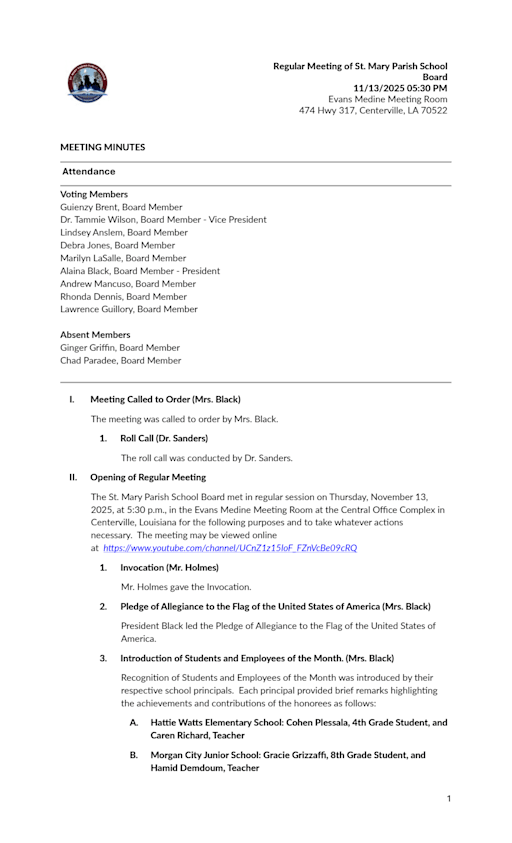 Regular Meeting of St. Mary Parish School Board
11/13/2025 05:30 PM
Evans Medine Meeting Room
474 Hwy 317, Centerville, LA 70522

MEETING MINUTES

Attendance

Voting Members
Guienzy Brent, Board Member
Dr. Tammie Wilson, Board Member - Vice President
Lindsey Anslem, Board Member
Debra Jones, Board Member
Marilyn LaSalle, Board Member
Alaina Black, Board Member - President
Andrew Mancuso, Board Member
Rhonda Dennis, Board Member
Lawrence Guillory, Board Member

Absent Members
Ginger Griffin, Board Member
Chad Paradee, Board Member

I. Meeting Called to Order (Mrs. Black)

The meeting was called to order by Mrs. Black.

1. Roll Call (Dr. Sanders)

The roll call was conducted by Dr. Sanders.

II. Opening of Regular Meeting

The St. Mary Parish School Board met in regular session on Thursday, November 13, 2025, at 5:30 p.m., in the Evans Medine Meeting Room at the Central Office Complex in Centerville, Louisiana for the following purposes and to take whatever actions necessary. The meeting may be viewed online at https://www.youtube.com/channel/UCnZ1z15loF_FZnVcBe09cRQ

1. Invocation (Mr. Holmes)

Mr. Holmes gave the Invocation.

2. Pledge of Allegiance to the Flag of the United States of America (Mrs. Black)

President Black led the Pledge of Allegiance to the Flag of the United States of America.

3. Introduction of Students and Employees of the Month. (Mrs. Black)

Recognition of Students and Employees of the Month was introduced by their respective school principals. Each principal provided brief remarks highlighting the achievements and contributions of the honorees as follows:

A. Hattie Watts Elementary School: Cohen Plessala, 4th Grade Student, and Caren Richard, Teacher

B. Morgan City Junior School: Gracie Grizzaffi, 8th Grade Student, and Hamid Demdoum, Teacher

1